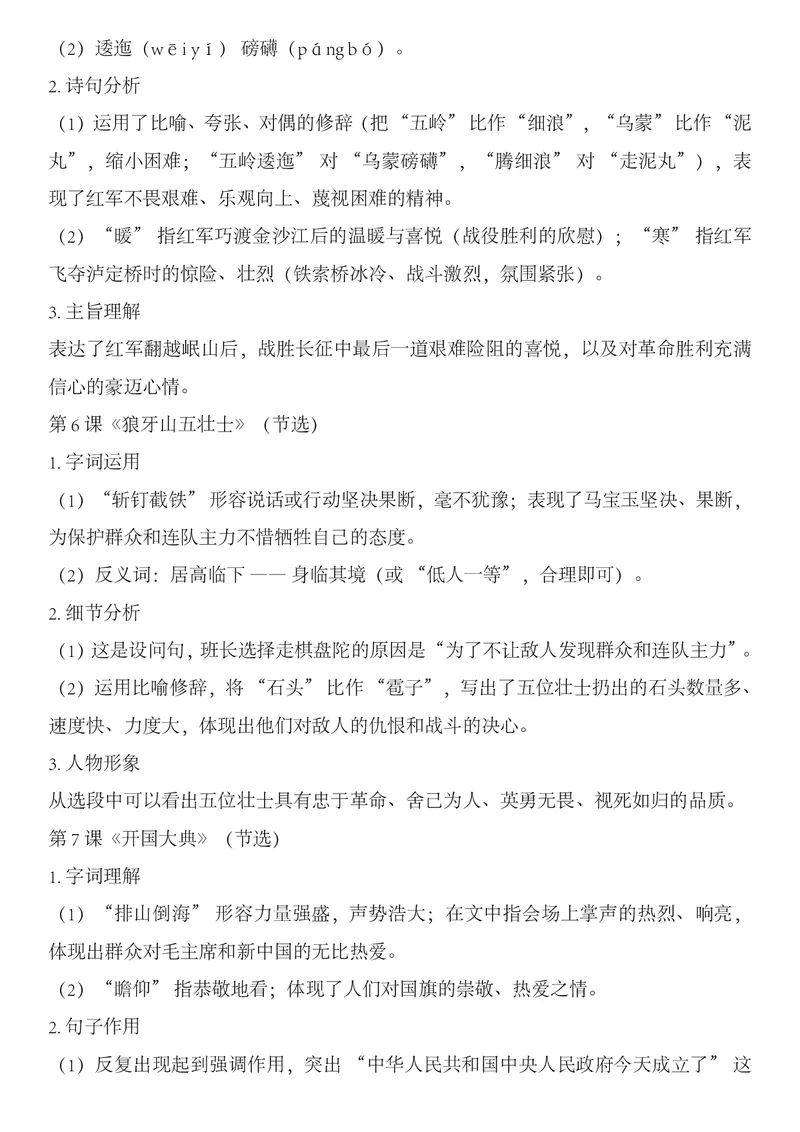 （2）逶迤（wēiyí） 磅礴（pángbó）。

2. 诗句分析

（1）运用了比喻、夸张、对偶的修辞（把“五岭”比作“细浪”，“乌蒙”比作“泥丸”，缩小困难；“五岭逶迤”对“乌蒙磅礴”，“腾细浪”对“走泥丸”），表现了红军不畏艰难、乐观向上、蔑视困难的精神。

（2）“暖”指红军巧渡金沙江后的温暖与喜悦（战役胜利的欣慰）；“寒”指红军飞夺泸定桥时的惊险、壮烈（铁索桥冰冷、战斗激烈，氛围紧张）。

3. 主旨理解

表达了红军翻越岷山后，战胜长征中最后一道艰难险阻的喜悦，以及对革命胜利充满信心的豪迈心情。

第 6 课《狼牙山五壮士》（节选）

1. 字词运用

（1）“斩钉截铁”形容说话或行动坚决果断，毫不犹豫；表现了马宝玉坚决、果断，为保护群众和连队主力不惜牺牲自己的态度。

（2）反义词：居高临下 —— 身临其境（或“低人一等”，合理即可）。

2. 细节分析

（1）这是设问句，班长选择走棋盘陀的原因是“为了不让敌人发现群众和连队主力”。

（2）运用比喻修辞，将“石头”比作“雹子”，写出了五位壮士扔出的石头数量多、速度快、力度大，体现出他们对敌人的仇恨和战斗的决心。

3. 人物形象

从选段中可以看出五位壮士具有忠于革命、舍己为人、英勇无畏、视死如归的品质。

第 7 课《开国大典》（节选）

1. 字词理解

（1）“排山倒海”形容力量强盛，声势浩大；在文中指会场上掌声的热烈、响亮，体现出群众对毛主席和新中国的无比热爱。

（2）“瞻仰”指恭敬地看；体现了人们对国旗的崇敬、热爱之情。

2. 句子作用

（1）反复出现起到强调作用，突出“中华人民共和国中央人民政府今天成立了”这